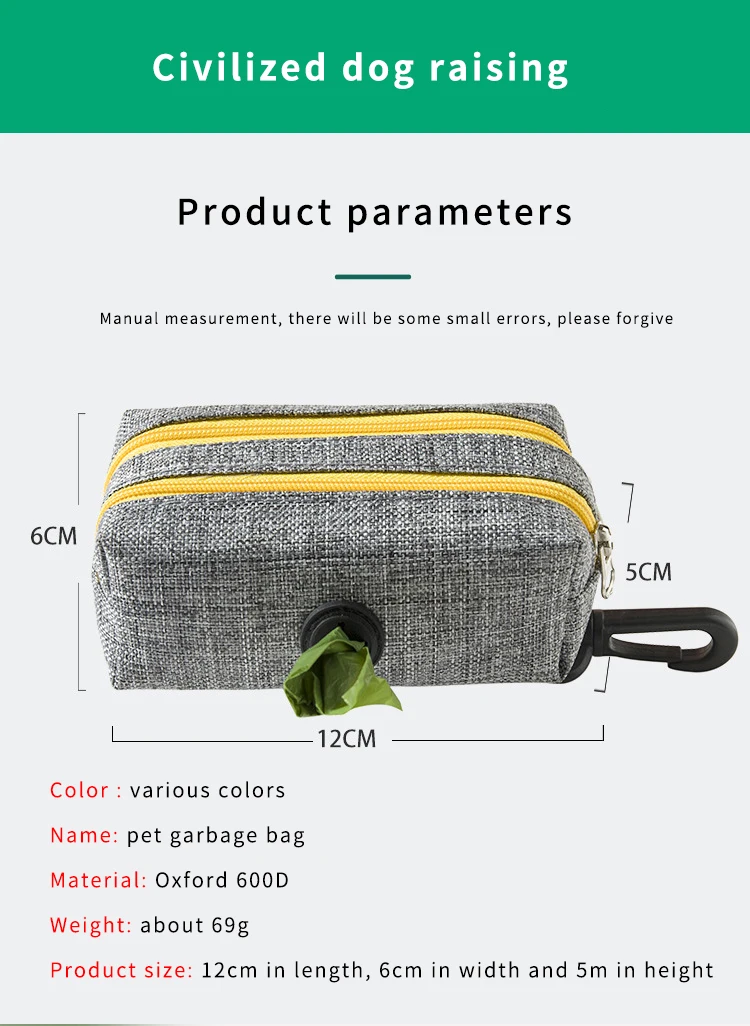 Civilized dog raising

Product parameters

Manual measurement, there will be some small errors, please forgive

6CM

5CM

12CM

Color : various colors

Name: pet garbage bag

Material: Oxford 600D

Weight: about 69g

Product size: 12cm in length, 6cm in width and 5m in height